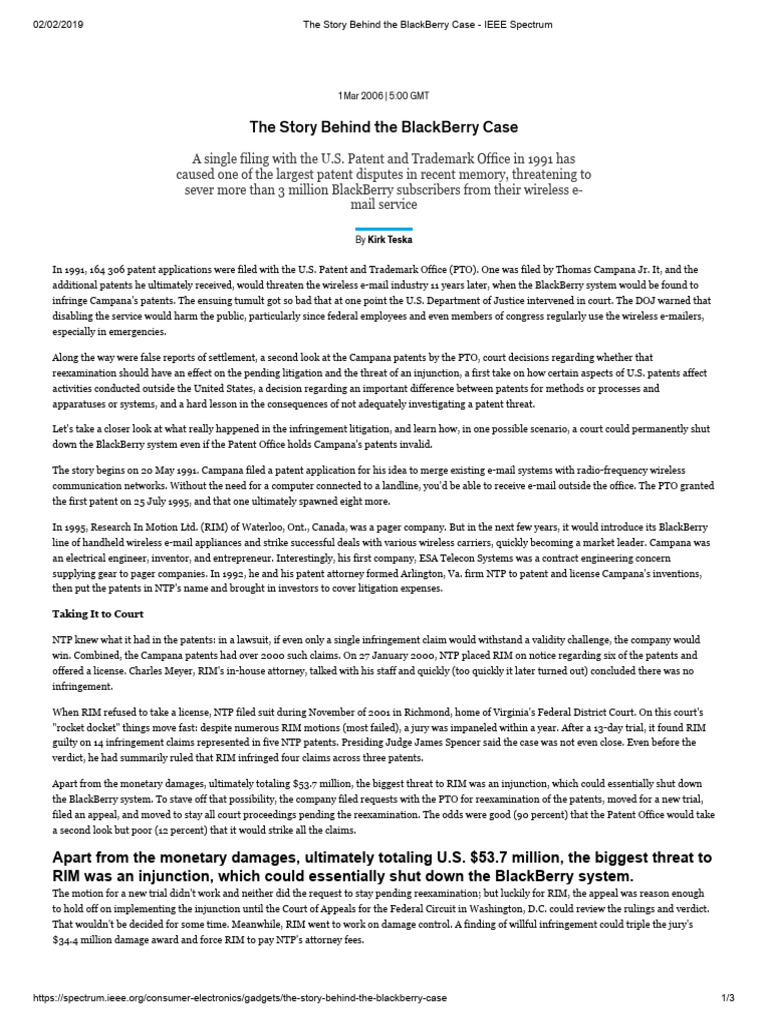 02/02/2019 The Story Behind the BlackBerry Case - IEEE Spectrum

1 Mar 2006 | 5:00 GMT

The Story Behind the BlackBerry Case

A single filing with the U.S. Patent and Trademark Office in 1991 has caused one of the largest patent disputes in recent memory, threatening to sever more than 3 million BlackBerry subscribers from their wireless e-mail service

By Kirk Teska

In 1991, 164 306 patent applications were filed with the U.S. Patent and Trademark Office (PTO). One was filed by Thomas Campana Jr. It, and the additional patents he ultimately received, would threaten the wireless e-mail industry 11 years later, when the BlackBerry system would be found to infringe Campana's patents. The ensuing tumult got so bad that at one point the U.S. Department of Justice intervened in court. The DOJ warned that disabling the service would harm the public, particularly since federal employees and even members of congress regularly use the wireless e-mailers, especially in emergencies.

Along the way were false reports of settlement, a second look at the Campana patents by the PTO, court decisions regarding whether that reexamination should have an effect on the pending litigation and the threat of an injunction, a first take on how certain aspects of U.S. patents affect activities conducted outside the United States, a decision regarding an important difference between patents for methods or processes and apparatuses or systems, and a hard lesson in the consequences of not adequately investigating a patent threat.

Let's take a closer look at what really happened in the infringement litigation, and learn how, in one possible scenario, a court could permanently shut down the BlackBerry system even if the Patent Office holds Campana's patents invalid.

The story begins on 20 May 1991. Campana filed a patent application for his idea to merge existing e-mail systems with radio-frequency wireless communication networks. Without the need for a computer connected to a landline, you'd be able to receive e-mail outside the office. The PTO granted the first patent on 25 July 1995, and that one ultimately spawned eight more.

In 1995, Research In Motion Ltd. (RIM) of Waterloo, Ont., Canada, was a pager company. But in the next few years, it would introduce its BlackBerry line of handheld wireless e-mail appliances and strike successful deals with various wireless carriers, quickly becoming a market leader. Campana was an electrical engineer, inventor, and entrepreneur. Interestingly, his first company, ESA Telecon Systems was a contract engineering concern supplying gear to pager companies. In 1992, he and his patent attorney formed Arlington, Va. firm NTP to patent and license Campana's inventions, then put the patents in NTP's name and brought in investors to cover litigation expenses.

Taking It to Court

NTP knew what it had in the patents: in a lawsuit, if even only a single infringement claim would withstand a validity challenge, the company would win. Combined, the Campana patents had over 2000 such claims. On 27 January 2000, NTP placed RIM on notice regarding six of the patents and offered a license. Charles Meyer, RIM's in-house attorney, talked with his staff and quickly (too quickly it later turned out) concluded there was no infringement.

When RIM refused to take a license, NTP filed suit during November of 2001 in Richmond, home of Virginia's Federal District Court. On this court's "rocket docket" things move fast: despite numerous RIM motions (most failed), a jury was impaneled within a year. After a 13-day trial, it found RIM guilty on 14 infringement claims represented in five NTP patents. Presiding Judge James Spencer said the case was not even close. Even before the verdict, he had summarily ruled that RIM infringed four claims across three patents.

Apart from the monetary damages, ultimately totaling $53.7 million, the biggest threat to RIM was an injunction, which could essentially shut down the BlackBerry system. To stave off that possibility, the company filed requests with the PTO for reexamination of the patents, moved for a new trial, filed an appeal, and moved to stay all court proceedings pending the reexamination. The odds were good (90 percent) that the Patent Office would take a second look but poor (12 percent) that it would strike all the claims.

Apart from the monetary damages, ultimately totaling U.S. $53.7 million, the biggest threat to RIM was an injunction, which could essentially shut down the BlackBerry system.

The motion for a new trial didn't work and neither did the request to stay pending reexamination; but luckily for RIM, the appeal was reason enough to hold off on implementing the injunction until the Court of Appeals for the Federal Circuit in Washington, D.C. could review the rulings and verdict. That wouldn't be decided for some time. Meanwhile, RIM went to work on damage control. A finding of willful infringement could triple the jury's $34.4 million damage award and force RIM to pay NTP's attorney fees.

https://spectrum.ieee.org/consumer-electronics/gadgets/the-story-behind-the-blackberry-case 1/3